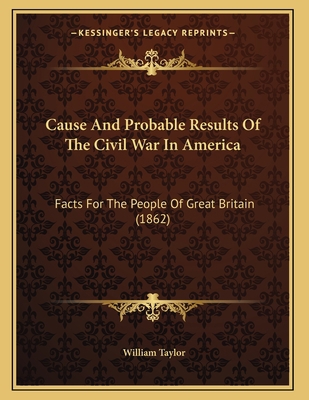 —KESSINGER'S LEGACY REPRINTS—

Cause And Probable Results Of The Civil War In America

Facts For The People Of Great Britain (1862)

William Taylor